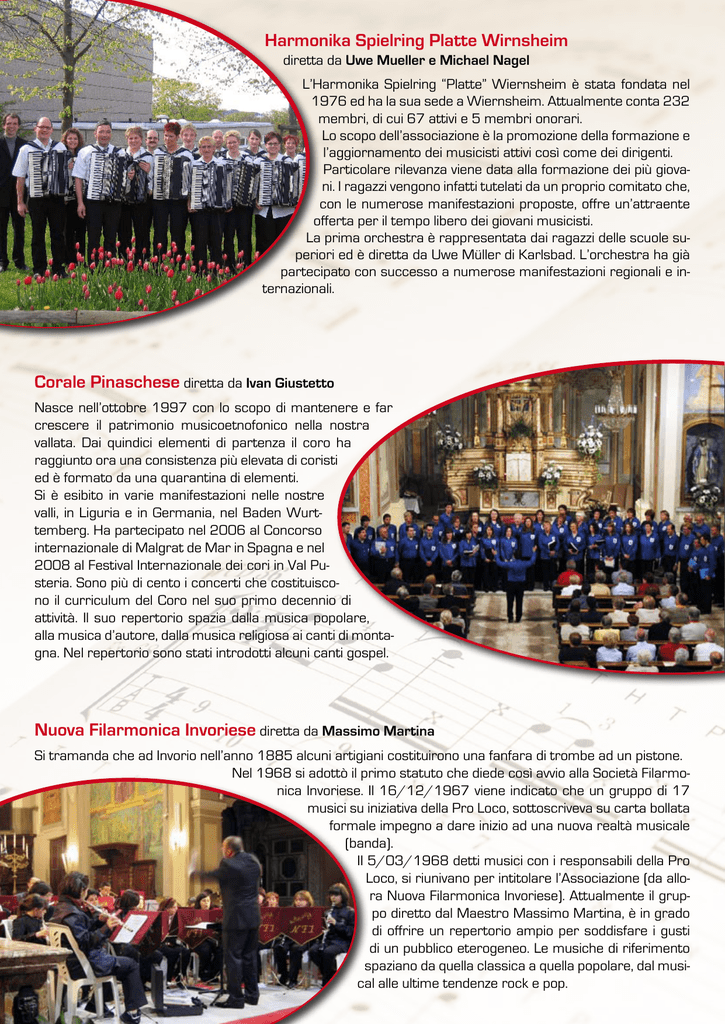 Harmonika Spielring Platte Wirnsheim
diretta da Uwe Mueller e Michael Nagel

L'Harmonika Spielring "Platte" Wiernsheim è stata fondata nel 1976 ed ha la sua sede a Wiernsheim. Attualmente conta 232 membri, di cui 67 attivi e 5 membri onorari.
Lo scopo dell'associazione è la promozione della formazione e l'aggiornamento dei musicisti attivi così come dei dirigenti.
Particolare rilevanza viene data alla formazione dei più giovani. I ragazzi vengono infatti tutelati da un proprio comitato che, con le numerose manifestazioni proposte, offre un'attraente offerta per il tempo libero dei giovani musicisti.
La prima orchestra è rappresentata dai ragazzi delle scuole superiori ed è diretta da Uwe Müller di Karlsbad. L'orchestra ha già partecipato con successo a numerose manifestazioni regionali e internazionali.

Corale Pinaschese diretta da Ivan Giustetto

Nasce nell'ottobre 1997 con lo scopo di mantenere e far crescere il patrimonio musicoetnofonico nella nostra vallata. Dai quindici elementi di partenza il coro ha raggiunto ora una consistenza più elevata di coristi ed è formato da una quarantina di elementi.
Si è esibito in varie manifestazioni nelle nostre valli, in Liguria e in Germania, nel Baden Wurttemberg. Ha partecipato nel 2006 al Concorso internazionale di Malgrat de Mar in Spagna e nel 2008 al Festival Internazionale dei cori in Val Pusteria. Sono più di cento i concerti che costituiscono il curriculum del Coro nel suo primo decennio di attività. Il suo repertorio spazia dalla musica popolare, alla musica d'autore, dalla musica religiosa ai canti di montagna. Nel repertorio sono stati introdotti alcuni canti gospel.

Nuova Filarmonica Invoriese diretta da Massimo Martina

Si tramanda che ad Invorio nell'anno 1885 alcuni artigiani costituirono una fanfara di trombe ad un pistone.
Nel 1968 si adottò il primo statuto che diede così avvio alla Società Filarmonica Invoriese. Il 16/12/1967 viene indicato che un gruppo di 17 musici su iniziativa della Pro Loco, sottoscriveva su carta bollata formale impegno a dare inizio ad una nuova realtà musicale (banda).
Il 5/03/1968 detti musici con i responsabili della Pro Loco, si riunivano per intitolare l'Associazione (da allora Nuova Filarmonica Invoriese). Attualmente il gruppo diretto dal Maestro Massimo Martina, è in grado di offrire un repertorio ampio per soddisfare i gusti di un pubblico eterogeneo. Le musiche di riferimento spaziano da quella classica a quella popolare, dal musical alle ultime tendenze rock e pop.